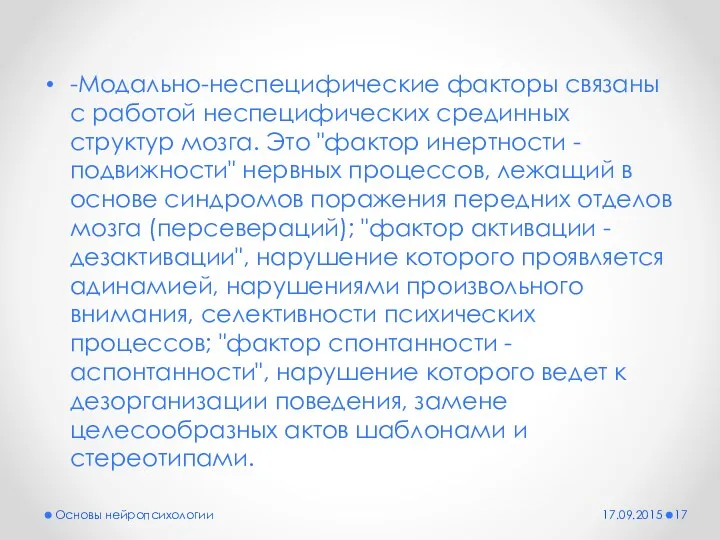 • -Модально-неспецифические факторы связаны с работой неспецифических срединных структур мозга. Это "фактор инертности - подвижности" нервных процессов, лежащий в основе синдромов поражения передних отделов мозга (персевераций); "фактор активации - дезактивации", нарушение которого проявляется адинамией, нарушениями произвольного внимания, селективности психических процессов; "фактор спонтанности - аспонтанности", нарушение которого ведет к дезорганизации поведения, замене целесообразных актов шаблонами и стереотипами.

Основы нейропсихологии

17.09.2015

17